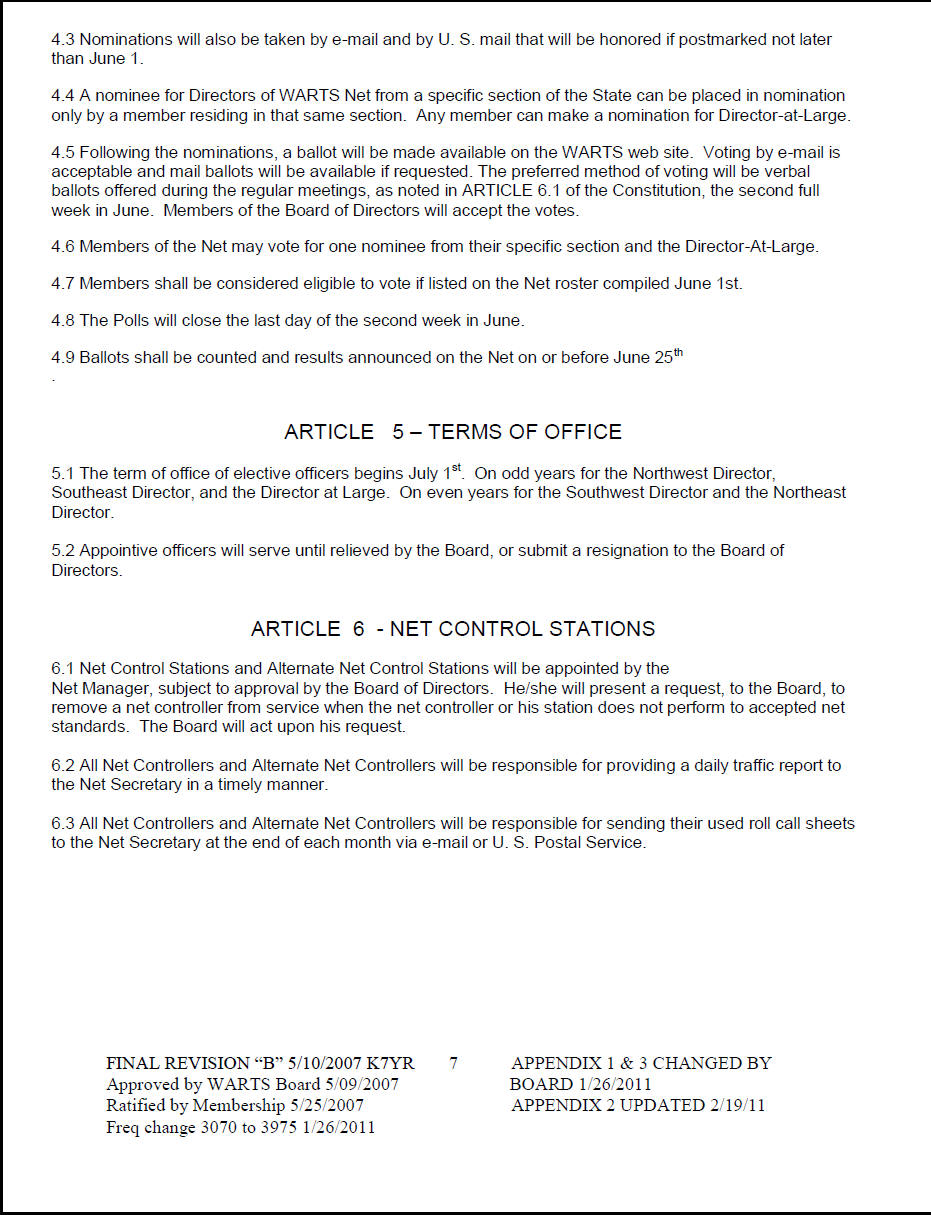 4.3 Nominations will also be taken by e-mail and by U. S. mail that will be honored if postmarked not later than June 1.

4.4 A nominee for Directors of WARTS Net from a specific section of the State can be placed in nomination only by a member residing in that same section. Any member can make a nomination for Director-at-Large.

4.5 Following the nominations, a ballot will be made available on the WARTS web site. Voting by e-mail is acceptable and mail ballots will be available if requested. The preferred method of voting will be verbal ballots offered during the regular meetings, as noted in ARTICLE 6.1 of the Constitution, the second full week in June. Members of the Board of Directors will accept the votes.

4.6 Members of the Net may vote for one nominee from their specific section and the Director-At-Large.

4.7 Members shall be considered eligible to vote if listed on the Net roster compiled June 1st.

4.8 The Polls will close the last day of the second week in June.

4.9 Ballots shall be counted and results announced on the Net on or before June 25$^{th}$
.

ARTICLE 5 – TERMS OF OFFICE

5.1 The term of office of elective officers begins July 1$^{st}$. On odd years for the Northwest Director, Southeast Director, and the Director at Large. On even years for the Southwest Director and the Northeast Director.

5.2 Appointive officers will serve until relieved by the Board, or submit a resignation to the Board of Directors.

ARTICLE 6 - NET CONTROL STATIONS

6.1 Net Control Stations and Alternate Net Control Stations will be appointed by the Net Manager, subject to approval by the Board of Directors. He/she will present a request, to the Board, to remove a net controller from service when the net controller or his station does not perform to accepted net standards. The Board will act upon his request.

6.2 All Net Controllers and Alternate Net Controllers will be responsible for providing a daily traffic report to the Net Secretary in a timely manner.

6.3 All Net Controllers and Alternate Net Controllers will be responsible for sending their used roll call sheets to the Net Secretary at the end of each month via e-mail or U. S. Postal Service.

FINAL REVISION "B" 5/10/2007 K7YR
Approved by WARTS Board 5/09/2007
Ratified by Membership 5/25/2007
Freq change 3070 to 3975 1/26/2011

7

APPENDIX 1 & 3 CHANGED BY BOARD 1/26/2011
APPENDIX 2 UPDATED 2/19/11